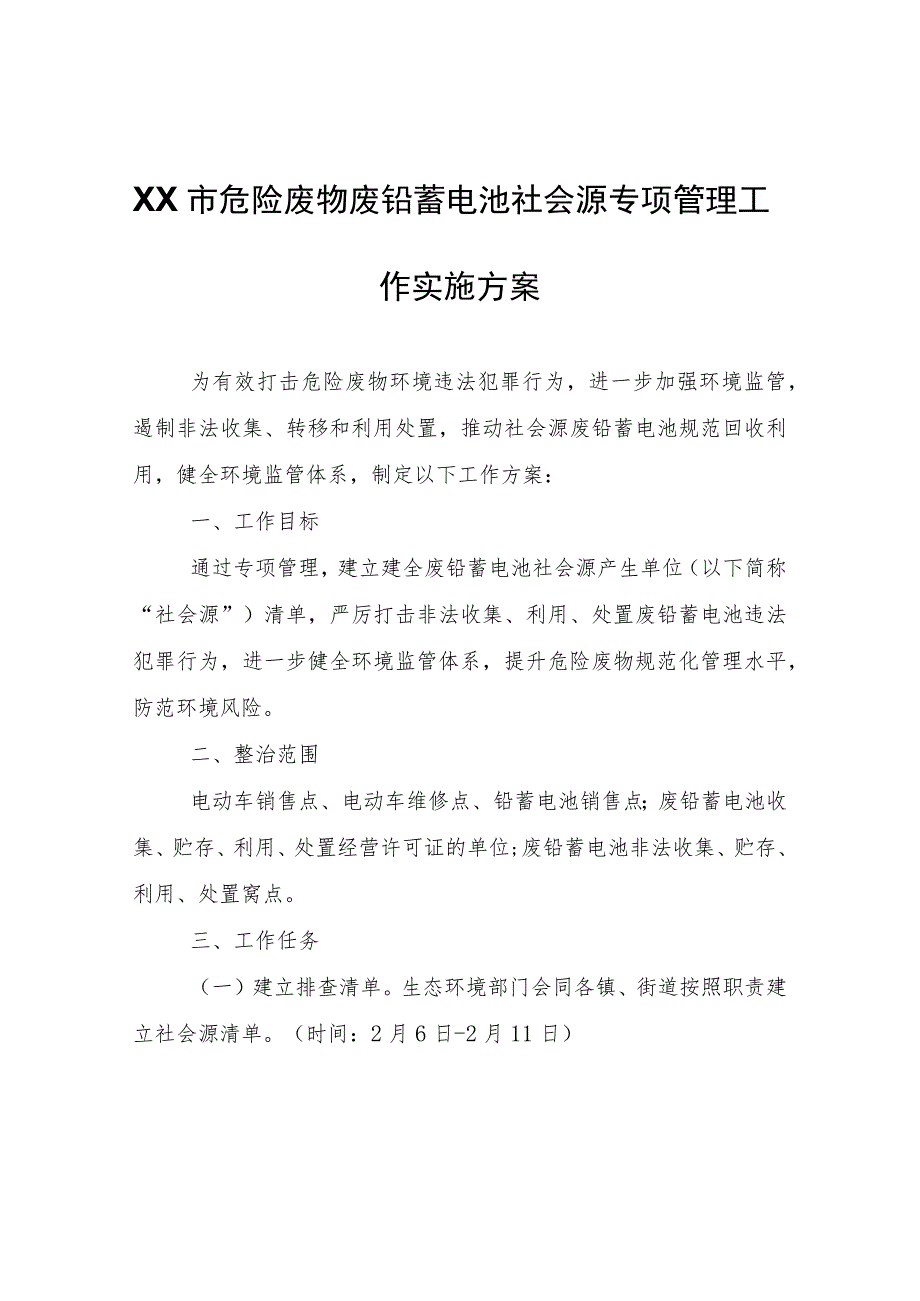 XX市危险废物废铅蓄电池社会源专项管理工作实施方案

为有效打击危险废物环境违法犯罪行为，进一步加强环境监管，遏制非法收集、转移和利用处置，推动社会源废铅蓄电池规范回收利用，健全环境监管体系，制定以下工作方案：

一、工作目标

通过专项管理，建立建全废铅蓄电池社会源产生单位（以下简称“社会源”）清单，严厉打击非法收集、利用、处置废铅蓄电池违法犯罪行为，进一步健全环境监管体系，提升危险废物规范化管理水平，防范环境风险。

二、整治范围

电动车销售点、电动车维修点、铅蓄电池销售点；废铅蓄电池收集、贮存、利用、处置经营许可证的单位；废铅蓄电池非法收集、贮存、利用、处置窝点。

三、工作任务

（一）建立排查清单。生态环境部门会同各镇、街道按照职责建立社会源清单。（时间：2月6日-2月11日）